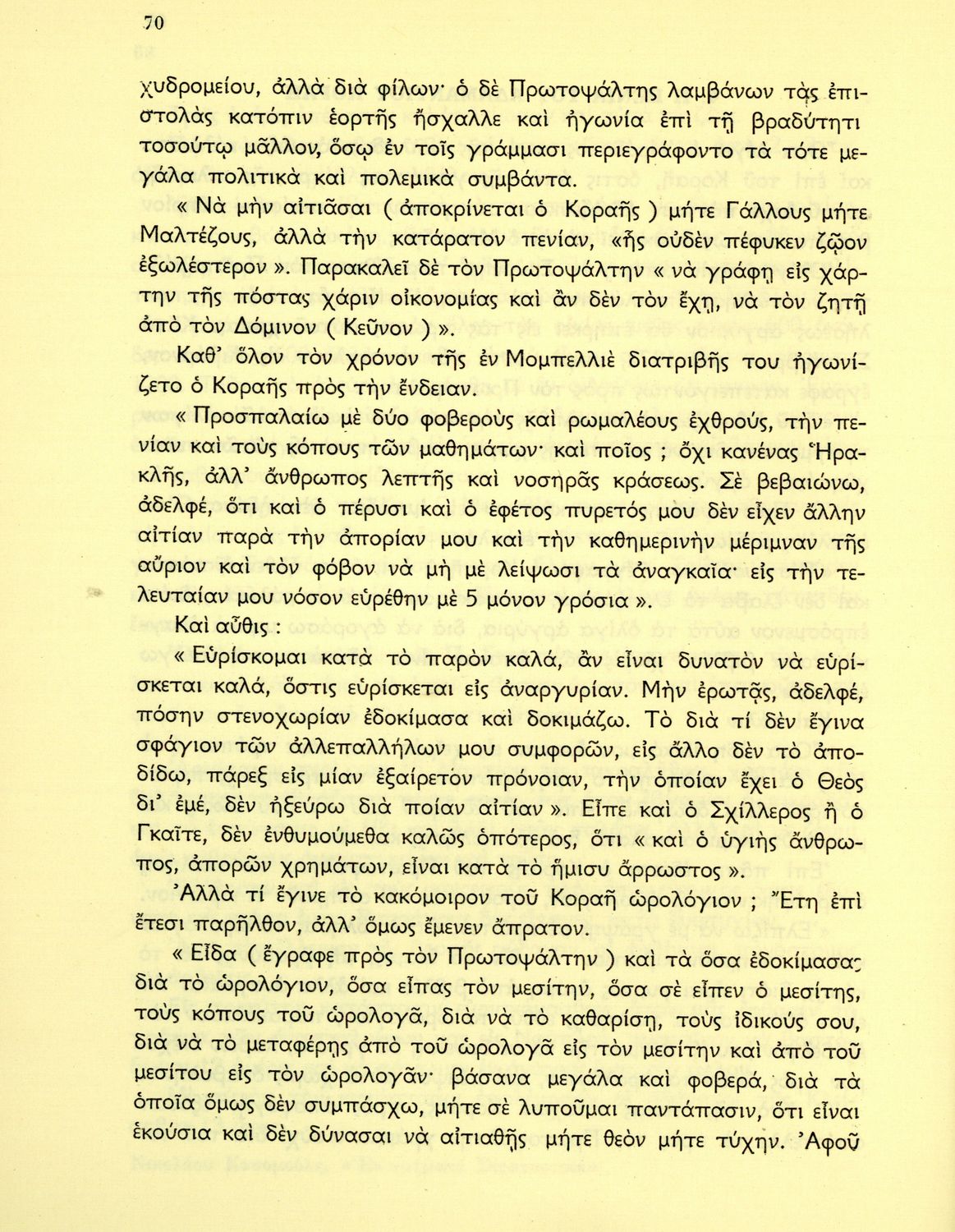 70

χυδρομείου, ἀλλὰ διὰ φίλων· ὁ δὲ Πρωτοψάλτης λαμβάνων τὰς ἐπιστολὰς κατόπιν ἑορτῆς ἤσχαλλε καὶ ἠγωνία ἐπὶ τῇ βραδύτητι τοσούτῳ μᾶλλον, ὅσῳ ἐν τοῖς γράμμασι περιεγράφοντο τὰ τότε μεγάλα πολιτικὰ καὶ πολεμικὰ συμβάντα.

« Νὰ μὴν αἰτιᾶσαι ( ἀποκρίνεται ὁ Κοραῆς ) μήτε Γάλλους μήτε Μαλτέζους, ἀλλὰ τὴν κατάρατον πενίαν, «ἧς οὐδὲν πέφυκεν ζῷον ἐξωλέστερον ». Παρακαλεῖ δὲ τὸν Πρωτοψάλτην « νὰ γράφῃ εἰς χάρτην τῆς πόστας χάριν οἰκονομίας καὶ ἂν δὲν τὸν ἔχῃ, νὰ τὸν ζητῇ ἀπὸ τὸν Δόμινον ( Κεῦνον ) ».

Καθ' ὅλον τὸν χρόνον τῆς ἐν Μομπελλιὲ διατριβῆς του ἠγωνίζετο ὁ Κοραῆς πρὸς τὴν ἔνδειαν.

« Προσπαλαίω μὲ δύο φοβεροὺς καὶ ρωμαλέους ἐχθρούς, τὴν πενίαν καὶ τοὺς κόπους τῶν μαθημάτων· καὶ ποῖος ; ὄχι κανένας Ἡρακλῆς, ἀλλ' ἄνθρωπος λεπτῆς καὶ νοσηρᾶς κράσεως. Σὲ βεβαιώνω, ἀδελφέ, ὅτι καὶ ὁ πέρυσι καὶ ὁ ἐφέτος πυρετός μου δὲν εἶχεν ἄλλην αἰτίαν παρὰ τὴν ἀπορίαν μου καὶ τὴν καθημερινὴν μέριμναν τῆς αὔριον καὶ τὸν φόβον νὰ μὴ μὲ λείψωσι τὰ ἀναγκαῖα· εἰς τὴν τελευταίαν μου νόσον εὑρέθην μὲ 5 μόνον γρόσια ».

Καὶ αὖθις :

« Εὑρίσκομαι κατὰ τὸ παρὸν καλά, ἂν εἶναι δυνατὸν νὰ εὑρίσκεται καλά, ὅστις εὑρίσκεται εἰς ἀναργυρίαν. Μὴν ἐρωτᾷς, ἀδελφέ, πόσην στενοχωρίαν ἐδοκίμασα καὶ δοκιμάζω. Τὸ διὰ τί δὲν ἔγινα σφάγιον τῶν ἀλλεπαλλήλων μου συμφορῶν, εἰς ἄλλο δὲν τὸ ἀποδίδω, πάρεξ εἰς μίαν ἐξαίρετον πρόνοιαν, τὴν ὁποίαν ἔχει ὁ Θεὸς δι' ἐμέ, δὲν ἠξεύρω διὰ ποίαν αἰτίαν ». Εἶπε καὶ ὁ Σχίλλερος ἢ ὁ Γκαῖτε, δὲν ἐνθυμούμεθα καλῶς ὁπότερος, ὅτι « καὶ ὁ ὑγιὴς ἄνθρωπος, ἀπορῶν χρημάτων, εἶναι κατὰ τὸ ἥμισυ ἄρρωστος ».

Ἀλλὰ τί ἔγινε τὸ κακόμοιρον τοῦ Κοραῆ ὡρολόγιον ; Ἔτη ἐπὶ ἔτεσι παρῆλθον, ἀλλ' ὅμως ἔμενεν ἄπρατον.

« Εἶδα ( ἔγραφε πρὸς τὸν Πρωτοψάλτην ) καὶ τὰ ὅσα ἐδοκίμασας διὰ τὸ ὡρολόγιον, ὅσα εἶπας τὸν μεσίτην, ὅσα σὲ εἶπεν ὁ μεσίτης, τοὺς κόπους τοῦ ὡρολογᾶ, διὰ νὰ τὸ καθαρίσῃ, τοὺς ἰδικούς σου, διὰ νὰ τὸ μεταφέρῃς ἀπὸ τοῦ ὡρολογᾶ εἰς τὸν μεσίτην καὶ ἀπὸ τοῦ μεσίτου εἰς τὸν ὡρολογᾶν· βάσανα μεγάλα καὶ φοβερά, διὰ τὰ ὁποῖα ὅμως δὲν συμπάσχω, μήτε σὲ λυποῦμαι παντάπασιν, ὅτι εἶναι ἑκούσια καὶ δὲν δύνασαι νὰ αἰτιαθῇς μήτε θεὸν μήτε τύχην. Ἀφοῦ